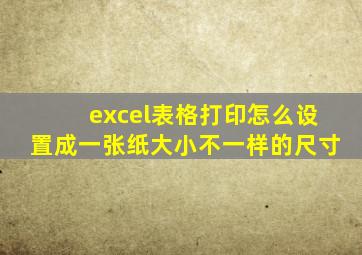 excel表格打印怎么设置成一张纸大小不一样的尺寸